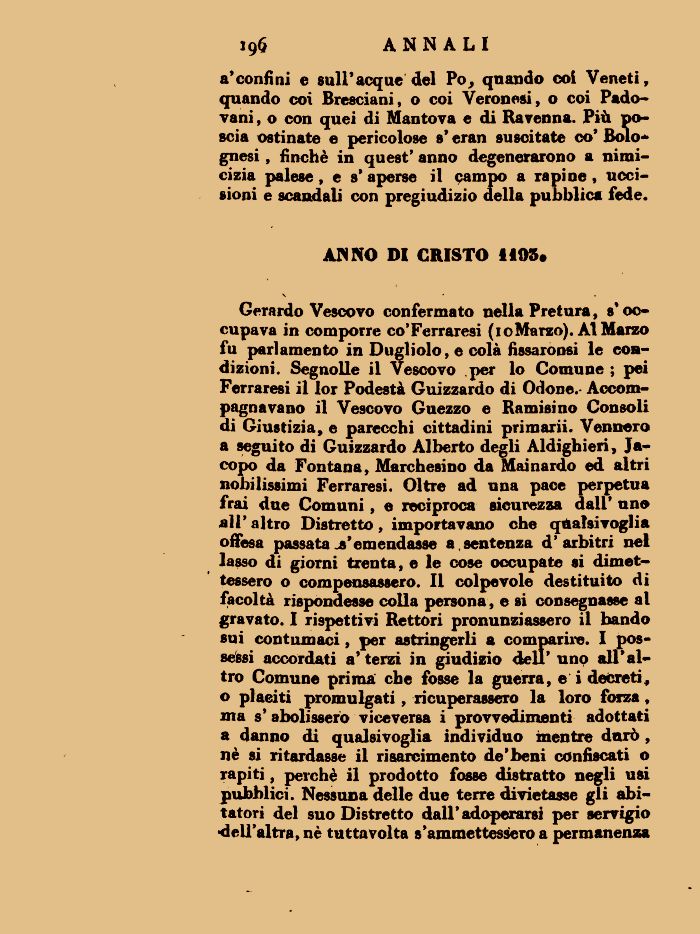 196 ANNALI

a'confini e sull'acque del Po, quando coi Veneti, quando coi Bresciani, o coi Veronesi, o coi Padovani, o con quei di Mantova e di Ravenna. Più poscia ostinate e pericolose s'eran suscitate co' Bolognesi, finchè in quest'anno degenerarono a nimicizia palese, e s'aperse il campo a rapine, uccisioni e scandali con pregiudizio della pubblica fede.

ANNO DI CRISTO 1193.

Gerardo Vescovo confermato nella Pretura, s'occupava in comporre co'Ferraresi (10 Marzo). Al Marzo fu parlamento in Dugliolo, e colà fissaronsi le condizioni. Segnolle il Vescovo per lo Comune; pei Ferraresi il lor Podestà Guizzardo di Odone. Accompagnavano il Vescovo Guezzo e Ramisino Consoli di Giustizia, e parecchi cittadini primarii. Vennero a seguito di Guizzardo Alberto degli Aldighieri, Jacopo da Fontana, Marchesino da Mainardo ed altri nobilissimi Ferraresi. Oltre ad una pace perpetua frai due Comuni, e reciproca sicurezza dall'uno all'altro Distretto, importavano che qualsivoglia offesa passata s'emendasse a sentenza d'arbitri nel lasso di giorni trenta, e le cose occupate si dimettessero o compensassero. Il colpevole destituito di facoltà rispondesse colla persona, e si consegnasse al gravato. I rispettivi Rettori pronunziassero il bando sui contumaci, per astringerli a comparire. I possessi accordati a'terzi in giudizio dell'uno all'altro Comune prima che fosse la guerra, e i decreti, o placiti promulgati, ricuperassero la loro forza, ma s'abolissero viceversa i provvedimenti adottati a danno di qualsivoglia individuo mentre durò, nè si ritardasse il risarcimento de'beni confiscati o rapiti, perchè il prodotto fosse distratto negli usi pubblici. Nessuna delle due terre divietasse gli abitatori del suo Distretto dall'adoperarsi per servigio dell'altra, nè tuttavolta s'ammettessero a permanenza